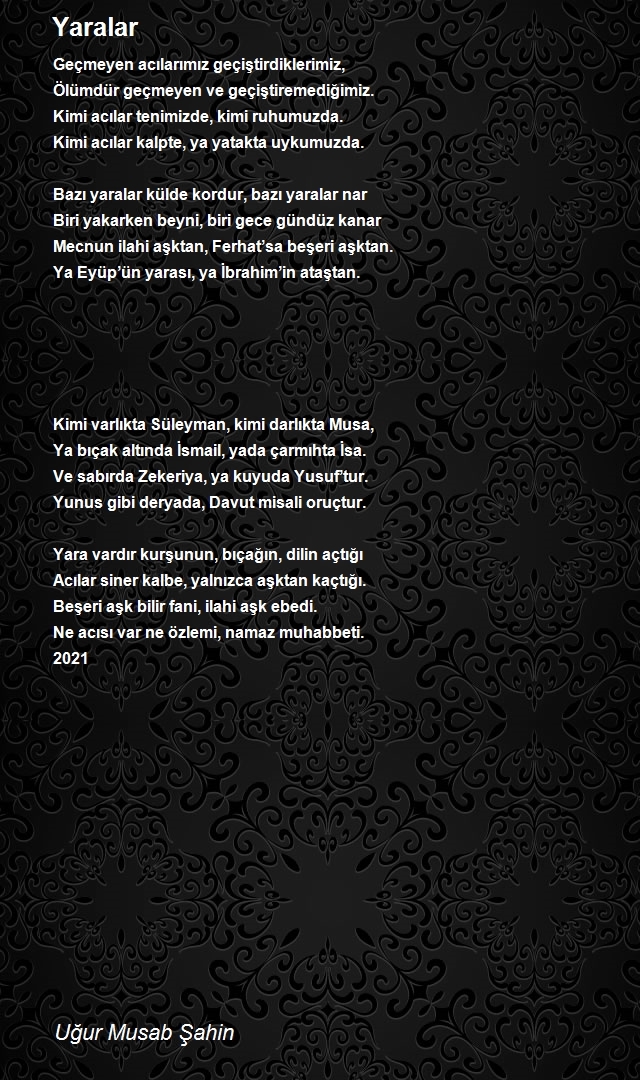 Yaralar

Geçmeyen acılarımız geçiştirdiklerimiz,
Ölümdür geçmeyen ve geçiştiremediğimiz.
Kimi acılar tenimizde, kimi ruhumuzda.
Kimi acılar kalpte, ya yatakta uykumuzda.

Bazı yaralar külde kordur, bazı yaralar nar
Biri yakarken beyni, biri gece gündüz kanar
Mecnun ilahi aşktan, Ferhat'sa beşeri aşktan.
Ya Eyüp'ün yarası, ya İbrahim'in ataştan.

Kimi varlıkta Süleyman, kimi darlıkta Musa,
Ya bıçak altında İsmail, yada çarmıhta İsa.
Ve sabırda Zekeriya, ya kuyuda Yusuf'tur.
Yunus gibi deryada, Davut misali oruçtur.

Yara vardır kurşunun, bıçağın, dilin açtığı
Acılar siner kalbe, yalnızca aşktan kaçtığı.
Beşeri aşk bilir fani, ilahi aşk ebedi.
Ne acısı var ne özlemi, namaz muhabbeti.
2021

Uğur Musab Şahin